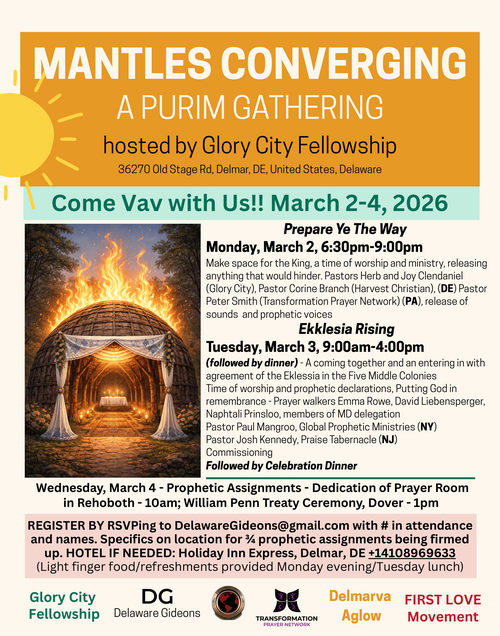 MANTLES CONVERGING
A PURIM GATHERING
hosted by Glory City Fellowship
36270 Old Stage Rd, Delmar, DE, United States, Delaware

Come Vav with Us!! March 2-4, 2026

Prepare Ye The Way
Monday, March 2, 6:30pm-9:00pm
Make space for the King, a time of worship and ministry, releasing anything that would hinder. Pastors Herb and Joy Clendaniel (Glory City), Pastor Corine Branch (Harvest Christian), (DE) Pastor Peter Smith (Transformation Prayer Network) (PA), release of sounds and prophetic voices

Ekklesia Rising
Tuesday, March 3, 9:00am-4:00pm
(followed by dinner) - A coming together and an entering in with agreement of the Eklessia in the Five Middle Colonies
Time of worship and prophetic declarations, Putting God in remembrance - Prayer walkers Emma Rowe, David Liebensperger, Naphtali Prinsloo, members of MD delegation
Pastor Paul Mangroo, Global Prophetic Ministries (NY)
Pastor Josh Kennedy, Praise Tabernacle (NJ)
Commissioning
Followed by Celebration Dinner

Wednesday, March 4 - Prophetic Assignments - Dedication of Prayer Room in Rehoboth - 10am; William Penn Treaty Ceremony, Dover - 1pm

REGISTER BY RSVPing to DelawareGideons@gmail.com with # in attendance and names. Specifics on location for ¾ prophetic assignments being firmed up. HOTEL IF NEEDED: Holiday Inn Express, Delmar, DE +14108969633
(Light finger food/refreshments provided Monday evening/Tuesday lunch)

Glory City Fellowship
DG Delaware Gideons
TRANSFORMATION PRAYER NETWORK
Delmarva Aglow
FIRST LOVE Movement